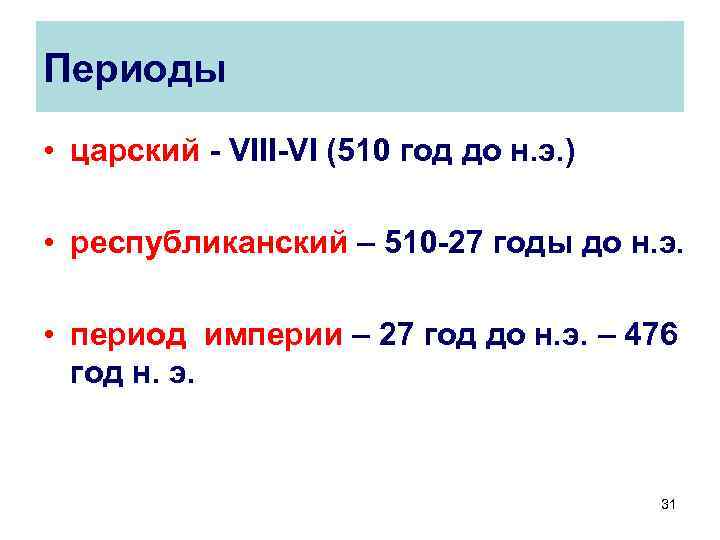 Периоды

• царский - VIII-VI (510 год до н.э.)

• республиканский – 510-27 годы до н.э.

• период империи – 27 год до н.э. – 476 год н. э.

31